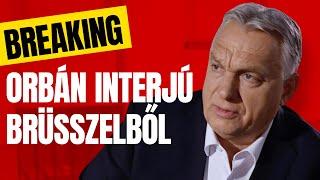 BREAKING

ORBÁN INTERJÚ BRÜSSZELBŐL